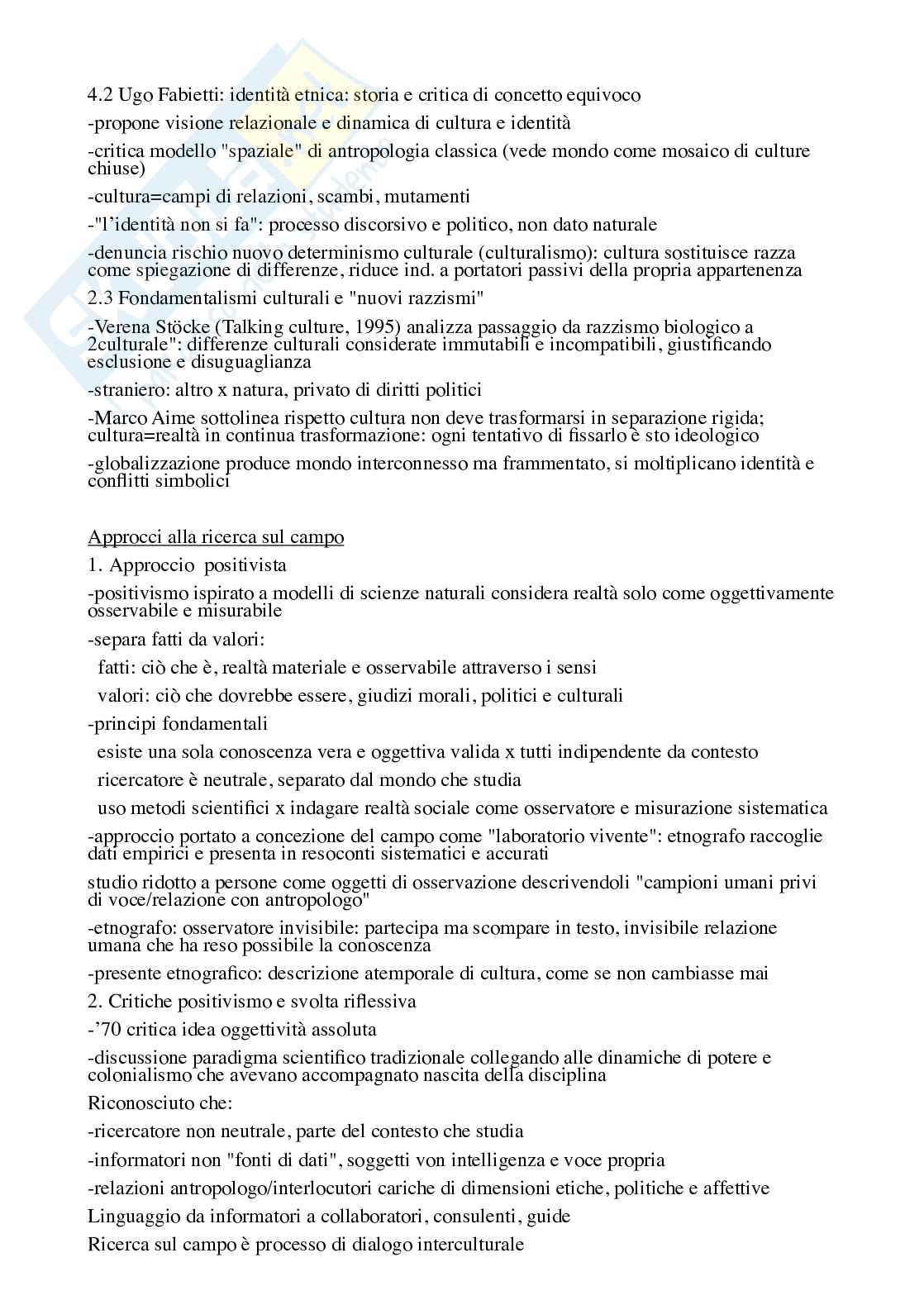 4.2 Ugo Fabietti: identità etnica: storia e critica di concetto equivoco

-propone visione relazionale e dinamica di cultura e identità

-critica modello "spaziale" di antropologia classica (vede mondo come mosaico di culture chiuse)

-cultura=campi di relazioni, scambi, mutamenti

-"l'identità non si fa": processo discorsivo e politico, non dato naturale

-denuncia rischio nuovo determinismo culturale (culturalismo): cultura sostituisce razza come spiegazione di differenze, riduce ind. a portatori passivi della propria appartenenza

2.3 Fondamentalismi culturali e "nuovi razzismi"

-Verena Stöcke (Talking culture, 1995) analizza passaggio da razzismo biologico a 2culturale": differenze culturali considerate immutabili e incompatibili, giustificando esclusione e disuguaglianza

-straniero: altro x natura, privato di diritti politici

-Marco Aime sottolinea rispetto cultura non deve trasformarsi in separazione rigida; cultura=realtà in continua trasformazione: ogni tentativo di fissarlo è sto ideologico

-globalizzazione produce mondo interconnesso ma frammentato, si moltiplicano identità e conflitti simbolici

Approcci alla ricerca sul campo

1. Approccio positivista

-positivismo ispirato a modelli di scienze naturali considera realtà solo come oggettivamente osservabile e misurabile

-separa fatti da valori:

fatti: ciò che è, realtà materiale e osservabile attraverso i sensi

valori: ciò che dovrebbe essere, giudizi morali, politici e culturali

-principi fondamentali

esiste una sola conoscenza vera e oggettiva valida x tutti indipendente da contesto

ricercatore è neutrale, separato dal mondo che studia

uso metodi scientifici x indagare realtà sociale come osservatore e misurazione sistematica

-approccio portato a concezione del campo come "laboratorio vivente": etnografo raccoglie dati empirici e presenta in resoconti sistematici e accurati

studio ridotto a persone come oggetti di osservazione descrivendoli "campioni umani privi di voce/relazione con antropologo"

-etnografo: osservatore invisibile: partecipa ma scompare in testo, invisibile relazione umana che ha reso possibile la conoscenza

-presente etnografico: descrizione atemporale di cultura, come se non cambiasse mai

2. Critiche positivismo e svolta riflessiva

-'70 critica idea oggettività assoluta

-discussione paradigma scientifico tradizionale collegando alle dinamiche di potere e colonialismo che avevano accompagnato nascita della disciplina

Riconosciuto che:

-ricercatore non neutrale, parte del contesto che studia

-informatori non "fonti di dati", soggetti von intelligenza e voce propria

-relazioni antropologo/interlocutori cariche di dimensioni etiche, politiche e affettive

Linguaggio da informatori a collaboratori, consulenti, guide

Ricerca sul campo è processo di dialogo interculturale